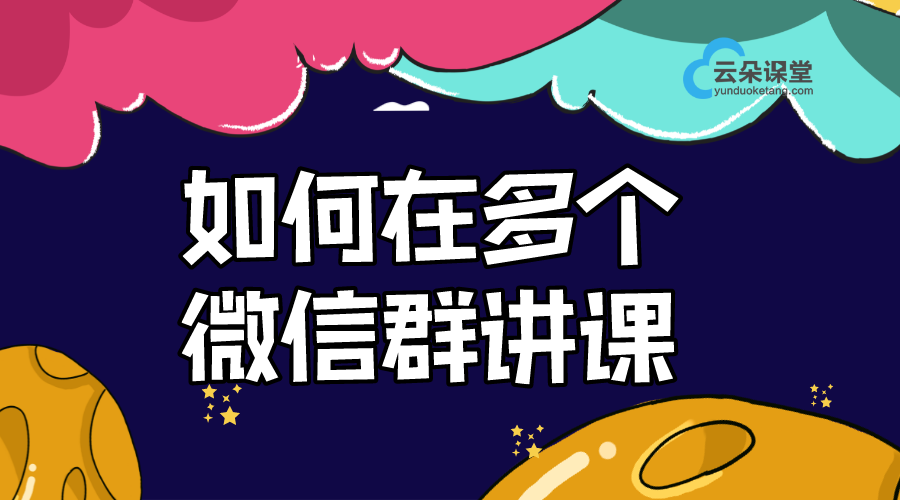 云朵课堂
yunduoketang.com

如何在多个
微信群讲课